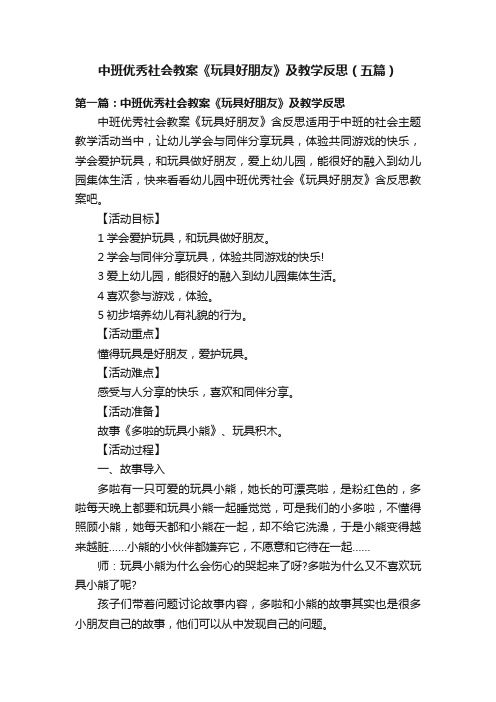 中班优秀社会教案《玩具好朋友》及教学反思（五篇）

第一篇：中班优秀社会教案《玩具好朋友》及教学反思

中班优秀社会教案《玩具好朋友》含反思适用于中班的社会主题教学活动当中，让幼儿学会与同伴分享玩具，体验共同游戏的快乐，学会爱护玩具，和玩具做好朋友，爱上幼儿园，能很好的融入到幼儿园集体生活，快来看看幼儿园中班优秀社会《玩具好朋友》含反思教案吧。

【活动目标】

1 学会爱护玩具，和玩具做好朋友。

2 学会与同伴分享玩具，体验共同游戏的快乐!

3 爱上幼儿园，能很好的融入到幼儿园集体生活。

4 喜欢参与游戏，体验。

5 初步培养幼儿有礼貌的行为。

【活动重点】

懂得玩具是好朋友，爱护玩具。

【活动难点】

感受与人分享的快乐，喜欢和同伴分享。

【活动准备】

故事《多啦的玩具小熊》、玩具积木。

【活动过程】

一、故事导入

多啦有一只可爱的玩具小熊，她长的可漂亮啦，是粉红色的，多啦每天晚上都要和玩具小熊一起睡觉觉，可是我们的小多啦，不懂得照顾小熊，她每天都和小熊在一起，却不给它洗澡，于是小熊变得越来越脏……小熊的小伙伴都嫌弃它，不愿意和它待在一起……

师：玩具小熊为什么会伤心的哭起来了呀?多啦为什么又不喜欢玩具小熊了呢?

孩子们带着问题讨论故事内容，多啦和小熊的故事其实也是很多小朋友自己的故事，他们可以从中发现自己的问题。